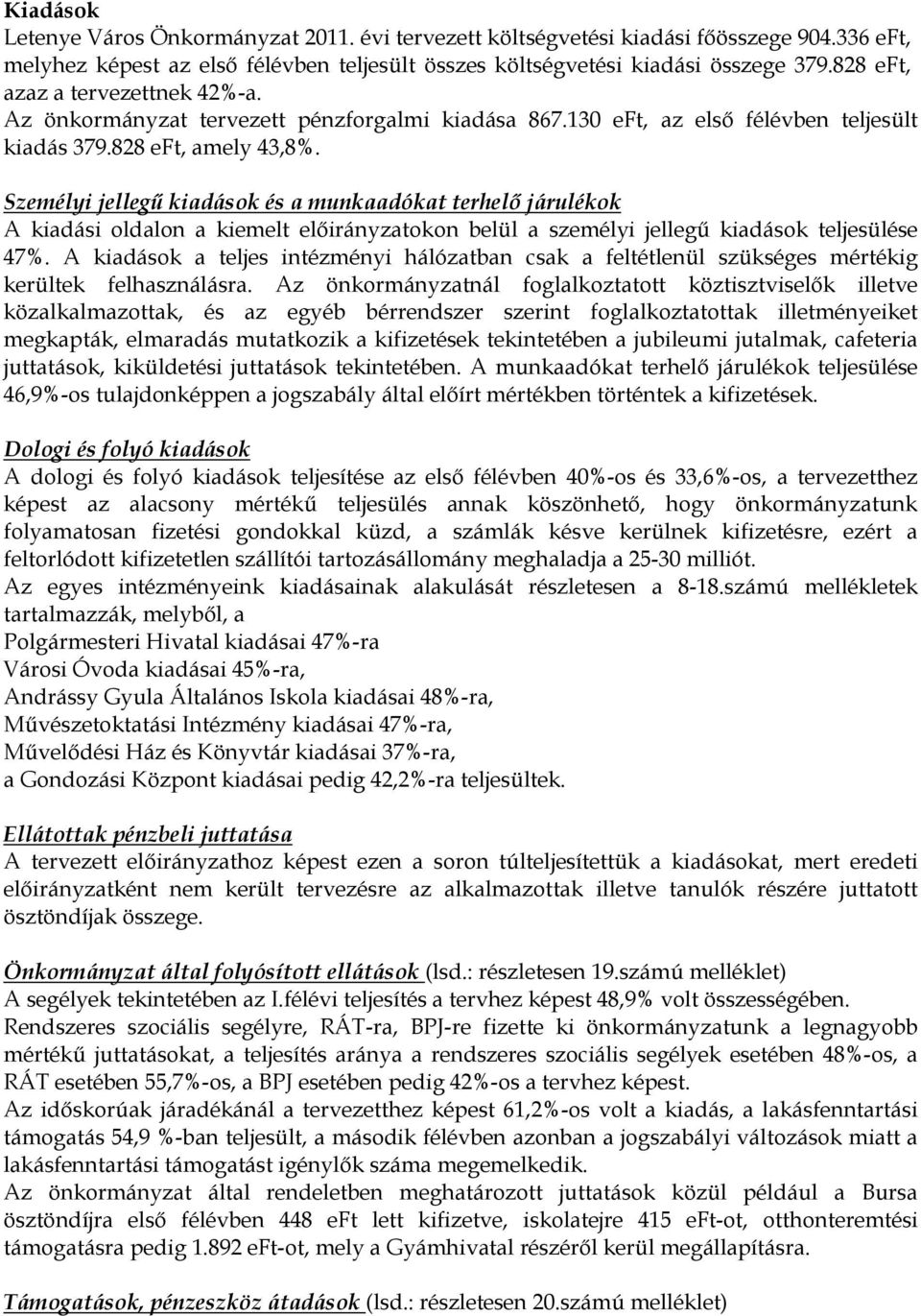 Kiadások
Letenye Város Önkormányzat 2011. évi tervezett költségvetési kiadási főösszege 904.336 eFt, melyhez képest az első félévben teljesült összes költségvetési kiadási összege 379.828 eFt, azaz a tervezettnek 42%-a.
Az önkormányzat tervezett pénzforgalmi kiadása 867.130 eFt, az első félévben teljesült kiadás 379.828 eFt, amely 43,8%.

Személyi jellegű kiadások és a munkaadókat terhelő járulékok
A kiadási oldalon a kiemelt előirányzatokon belül a személyi jellegű kiadások teljesülése 47%. A kiadások a teljes intézményi hálózatban csak a feltétlenül szükséges mértékig kerültek felhasználásra. Az önkormányzatnál foglalkoztatott köztisztviselők illetve közalkalmazottak, és az egyéb bérrendszer szerint foglalkoztatottak illetményeiket megkapták, elmaradás mutatkozik a kifizetések tekintetében a jubileumi jutalmak, cafeteria juttatások, kiküldetési juttatások tekintetében. A munkaadókat terhelő járulékok teljesülése 46,9%-os tulajdonképpen a jogszabály által előírt mértékben történtek a kifizetések.

Dologi és folyó kiadások
A dologi és folyó kiadások teljesítése az első félévben 40%-os és 33,6%-os, a tervezetthez képest az alacsony mértékű teljesülés annak köszönhető, hogy önkormányzatunk folyamatosan fizetési gondokkal küzd, a számlák késve kerülnek kifizetésre, ezért a feltorlódott kifizetetlen szállítói tartozásállomány meghaladja a 25-30 milliót.
Az egyes intézményeink kiadásainak alakulását részletesen a 8-18.számú mellékletek tartalmazzák, melyből, a
Polgármesteri Hivatal kiadásai 47%-ra
Városi Óvoda kiadásai 45%-ra,
Andrássy Gyula Általános Iskola kiadásai 48%-ra,
Művészetoktatási Intézmény kiadásai 47%-ra,
Művelődési Ház és Könyvtár kiadásai 37%-ra,
a Gondozási Központ kiadásai pedig 42,2%-ra teljesültek.

Ellátottak pénzbeli juttatása
A tervezett előirányzathoz képest ezen a soron túlteljesítettük a kiadásokat, mert eredeti előirányzatként nem került tervezésre az alkalmazottak illetve tanulók részére juttatott ösztöndíjak összege.

Önkormányzat által folyósított ellátások (lsd.: részletesen 19.számú melléklet)
A segélyek tekintetében az I.félévi teljesítés a tervhez képest 48,9% volt összességében.
Rendszeres szociális segélyre, RÁT-ra, BPJ-re fizette ki önkormányzatunk a legnagyobb mértékű juttatásokat, a teljesítés aránya a rendszeres szociális segélyek esetében 48%-os, a RÁT esetében 55,7%-os, a BPJ esetében pedig 42%-os a tervhez képest.
Az időskorúak járadékánál a tervezetthez képest 61,2%-os volt a kiadás, a lakásfenntartási támogatás 54,9 %-ban teljesült, a második félévben azonban a jogszabályi változások miatt a lakásfenntartási támogatást igénylők száma megemelkedik.
Az önkormányzat által rendeletben meghatározott juttatások közül például a Bursa ösztöndíjra első félévben 448 eFt lett kifizetve, iskolatejre 415 eFt-ot, otthonteremtési támogatásra pedig 1.892 eFt-ot, mely a Gyámhivatal részéről kerül megállapításra.

Támogatások, pénzeszköz átadások (lsd.: részletesen 20.számú melléklet)